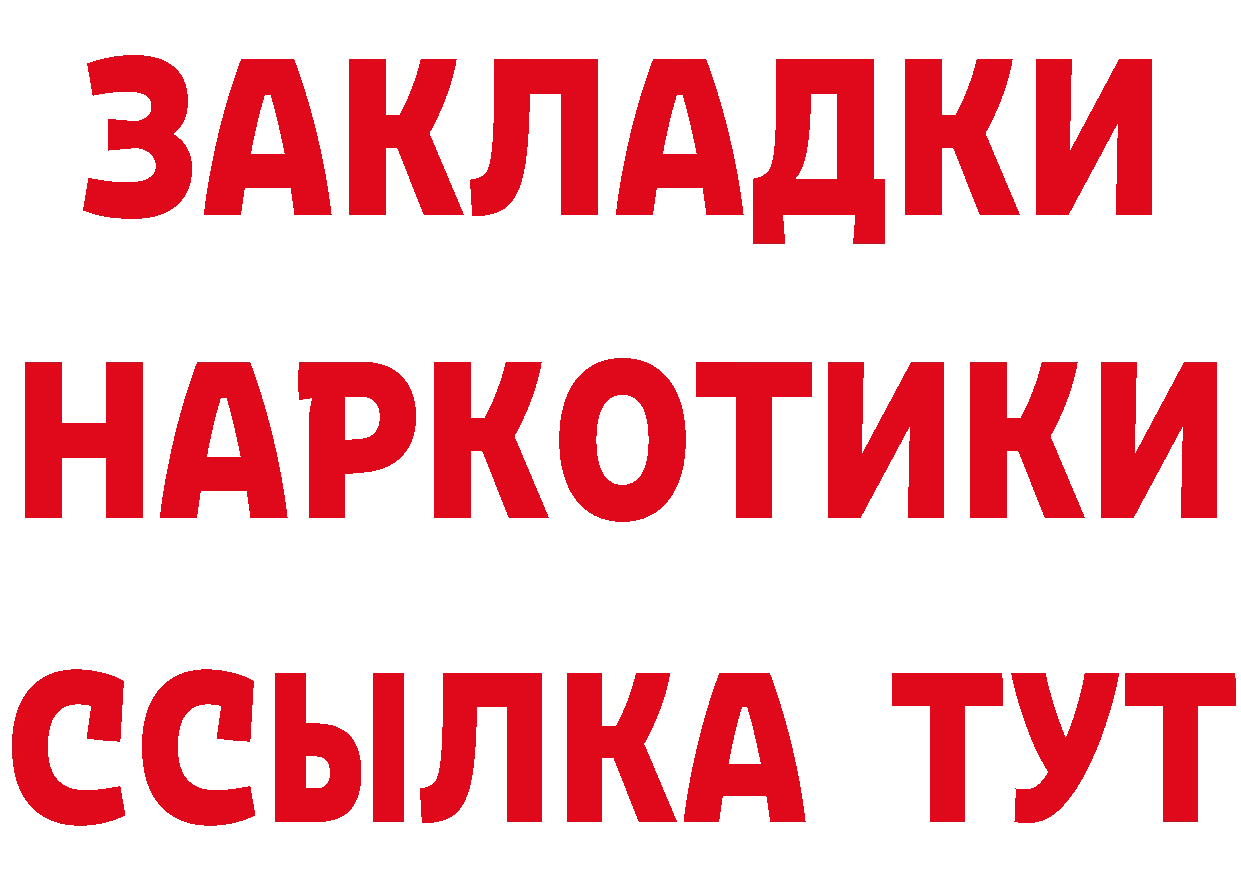 ЗАКЛАДКИ НАРКОТИКИ ССЫЛКА ТУТ